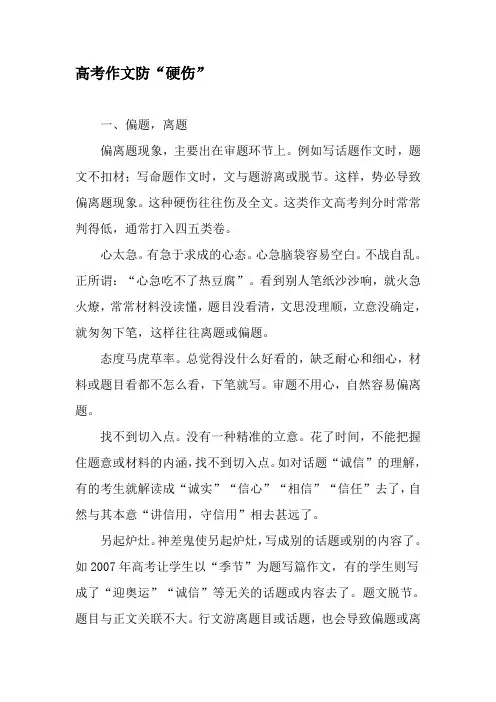 高考作文防“硬伤”

一、偏题，离题

偏离题现象，主要出在审题环节上。例如写话题作文时，题文不扣材；写命题作文时，文与题游离或脱节。这样，势必导致偏离题现象。这种硬伤往往伤及全文。这类作文高考判分时常常判得低，通常打入四五类卷。

心太急。有急于求成的心态。心急脑袋容易空白。不战自乱。正所谓：“心急吃不了热豆腐”。看到别人笔纸沙沙响，就火急火燎，常常材料没读懂，题目没看清，文思没理顺，立意没确定，就匆匆下笔，这样往往离题或偏题。

态度马虎草率。总觉得没什么好看的，缺乏耐心和细心，材料或题目看都不怎么看，下笔就写。审题不用心，自然容易偏离题。

找不到切入点。没有一种精准的立意。花了时间，不能把握住题意或材料的内涵，找不到切入点。如对话题“诚信”的理解，有的考生就解读成“诚实”“信心”“相信”“信任”去了，自然与其本意“讲信用，守信用”相去甚远了。

另起炉灶。神差鬼使另起炉灶，写成别的话题或别的内容了。如 2007 年高考让学生以“季节”为题写篇作文，有的学生则写成了“迎奥运”“诚信”等无关的话题或内容去了。题文脱节。题目与正文关联不大。行文游离题目或话题，也会导致偏题或离